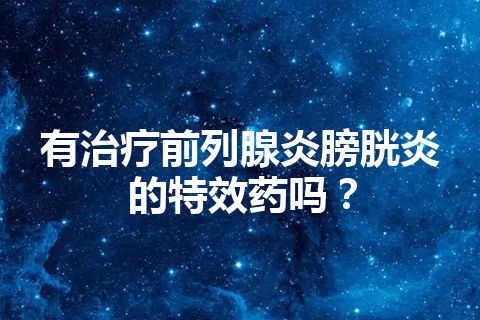 有治疗前列腺炎膀胱炎的特效药吗？